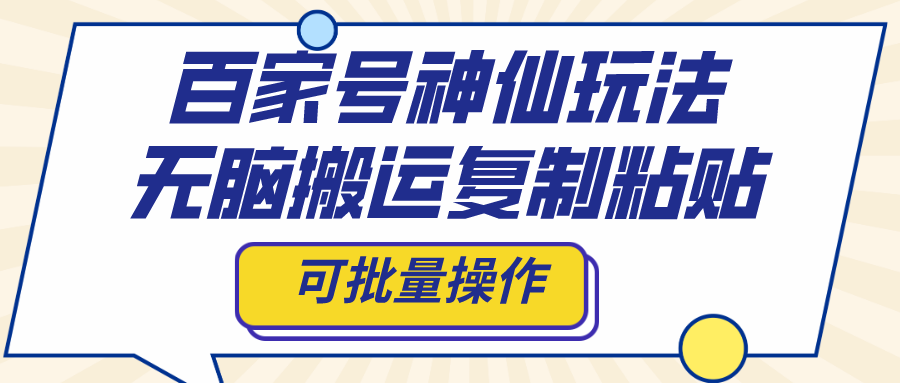 百家号神仙玩法
无脑搬运复制粘贴

可批量操作